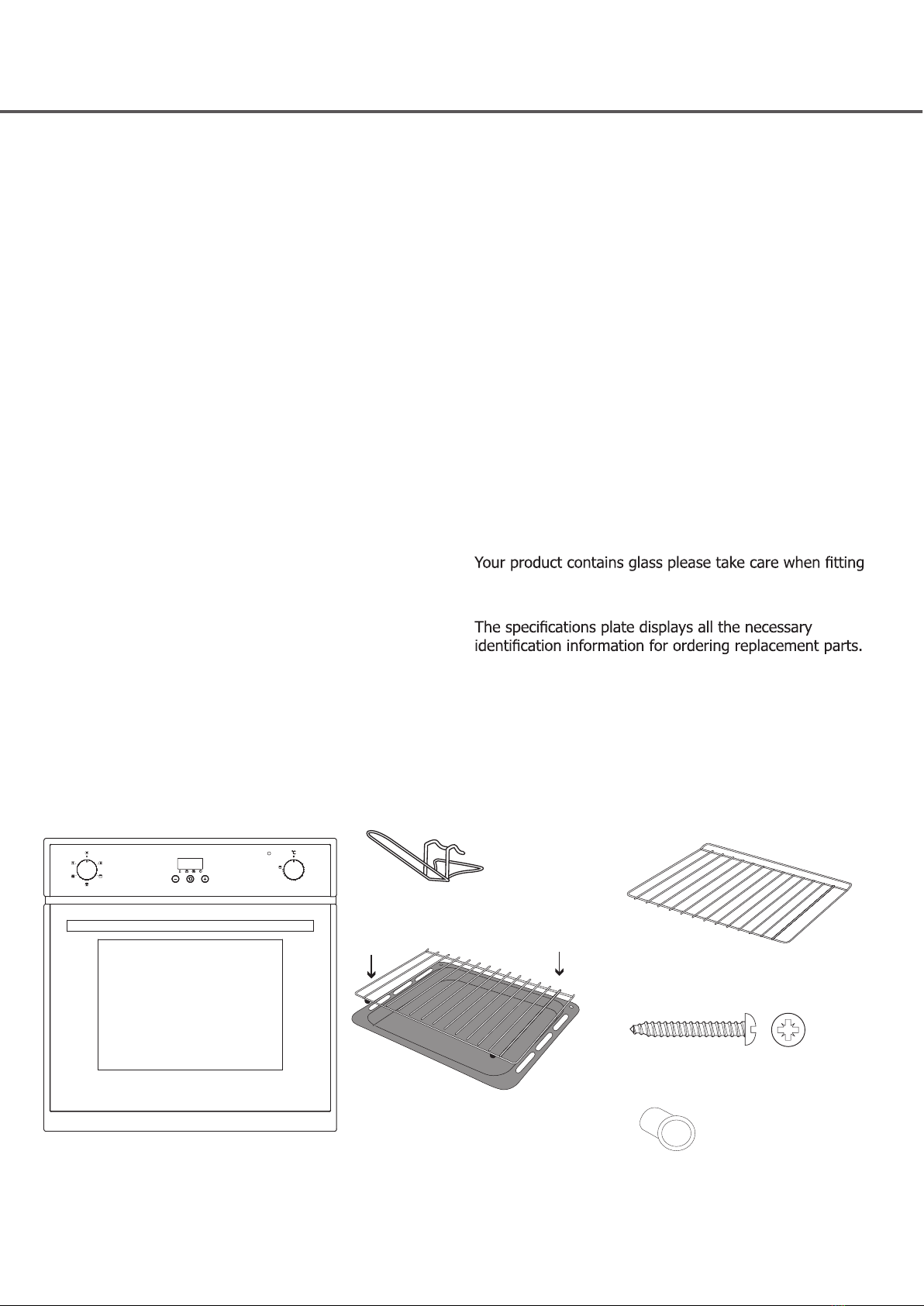 Your product contains glass please take care when fitting

The specifications plate displays all the necessary identification information for ordering replacement parts.